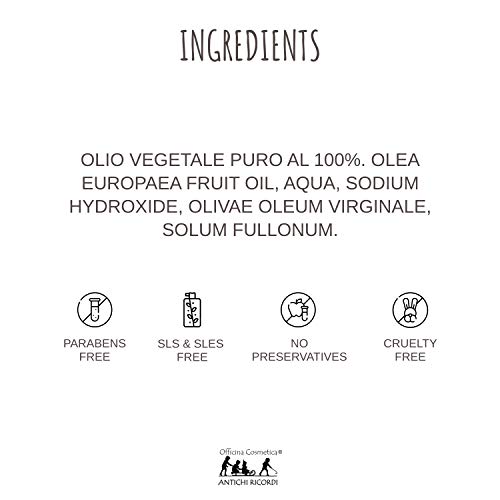 INGREDIENTS

OLIO VEGETALE PURO AL 100%. OLEA EUROPAEA FRUIT OIL, AQUA, SODIUM HYDROXIDE, OLIVAE OLEUM VIRGINALE, SOLUM FULLONUM.

PARABENS
FREE

SLS & SLES
FREE

NO
PRESERVATIVES

CRUELTY
FREE

Officina Cosmetica®
ANTICHI RICORDI